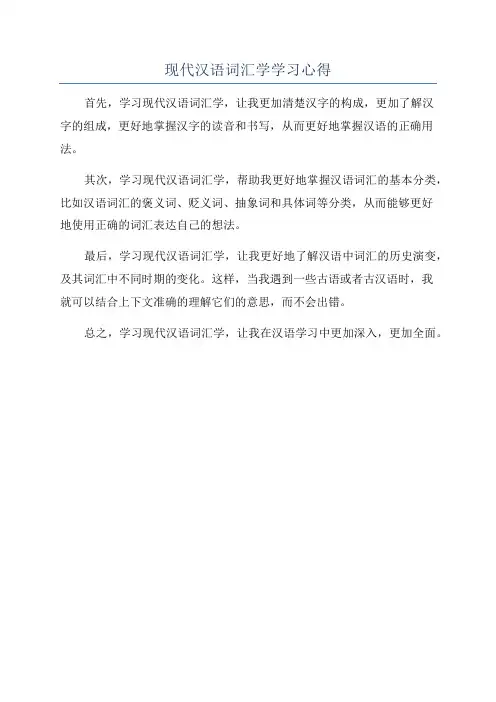 现代汉语词汇学学习心得

首先，学习现代汉语词汇学，让我更加清楚汉字的构成，更加了解汉字的组成，更好地掌握汉字的读音和书写，从而更好地掌握汉语的正确用法。

其次，学习现代汉语词汇学，帮助我更好地掌握汉语词汇的基本分类，比如汉语词汇的褒义词、贬义词、抽象词和具体词等分类，从而能够更好地使用正确的词汇表达自己的想法。

最后，学习现代汉语词汇学，让我更好地了解汉语中词汇的历史演变，及其词汇中不同时期的变化。这样，当我遇到一些古语或者古汉语时，我就可以结合上下文准确的理解它们的意思，而不会出错。

总之，学习现代汉语词汇学，让我在汉语学习中更加深入，更加全面。